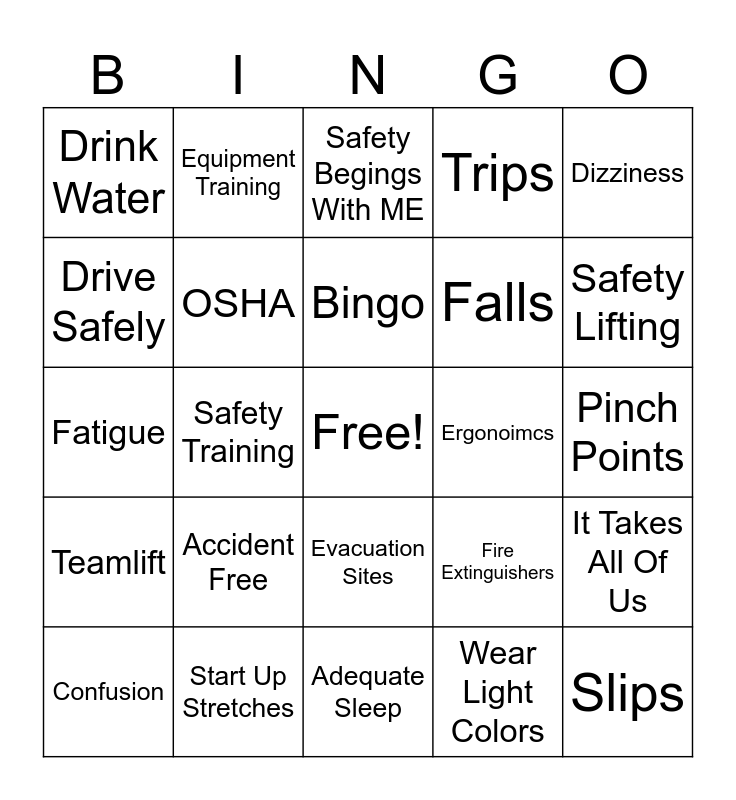 | B | I | N | G | O |
|---|---|---|---|---|
| Drink Water | Equipment Training | Safety Begings With ME | Trips | Dizziness |
| Drive Safely | OSHA | Bingo | Falls | Safety Lifting |
| Fatigue | Safety Training | Free! | Ergonoimcs | Pinch Points |
| Teamlift | Accident Free | Evacuation Sites | Fire Extinguishers | It Takes All Of Us |
| Confusion | Start Up Stretches | Adequate Sleep | Wear Light Colors | Slips |